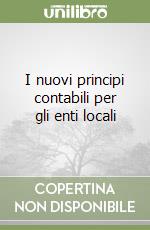 unilibro

I nuovi principi contabili per gli enti locali

COPERTINA
NON DISPONIBILE